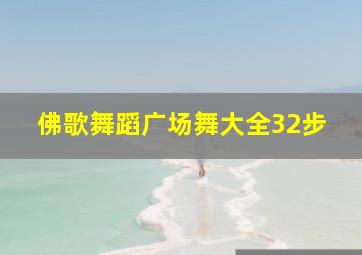 佛歌舞蹈广场舞大全32步